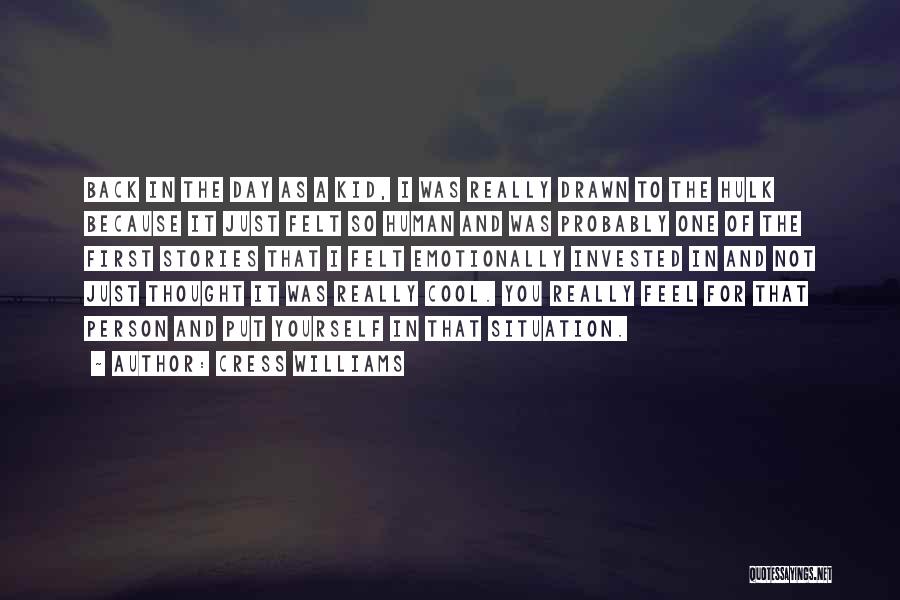 BACK IN THE DAY AS A KID, I WAS REALLY DRAWN TO THE HULK BECAUSE IT JUST FELT SO HUMAN AND WAS PROBABLY ONE OF THE FIRST STORIES THAT I FELT EMOTIONALLY INVESTED IN AND NOT JUST THOUGHT IT WAS REALLY COOL. YOU REALLY FEEL FOR THAT PERSON AND PUT YOURSELF IN THAT SITUATION.

- AUTHOR: CRESS WILLIAMS

QUOTESSAYINGS.NET